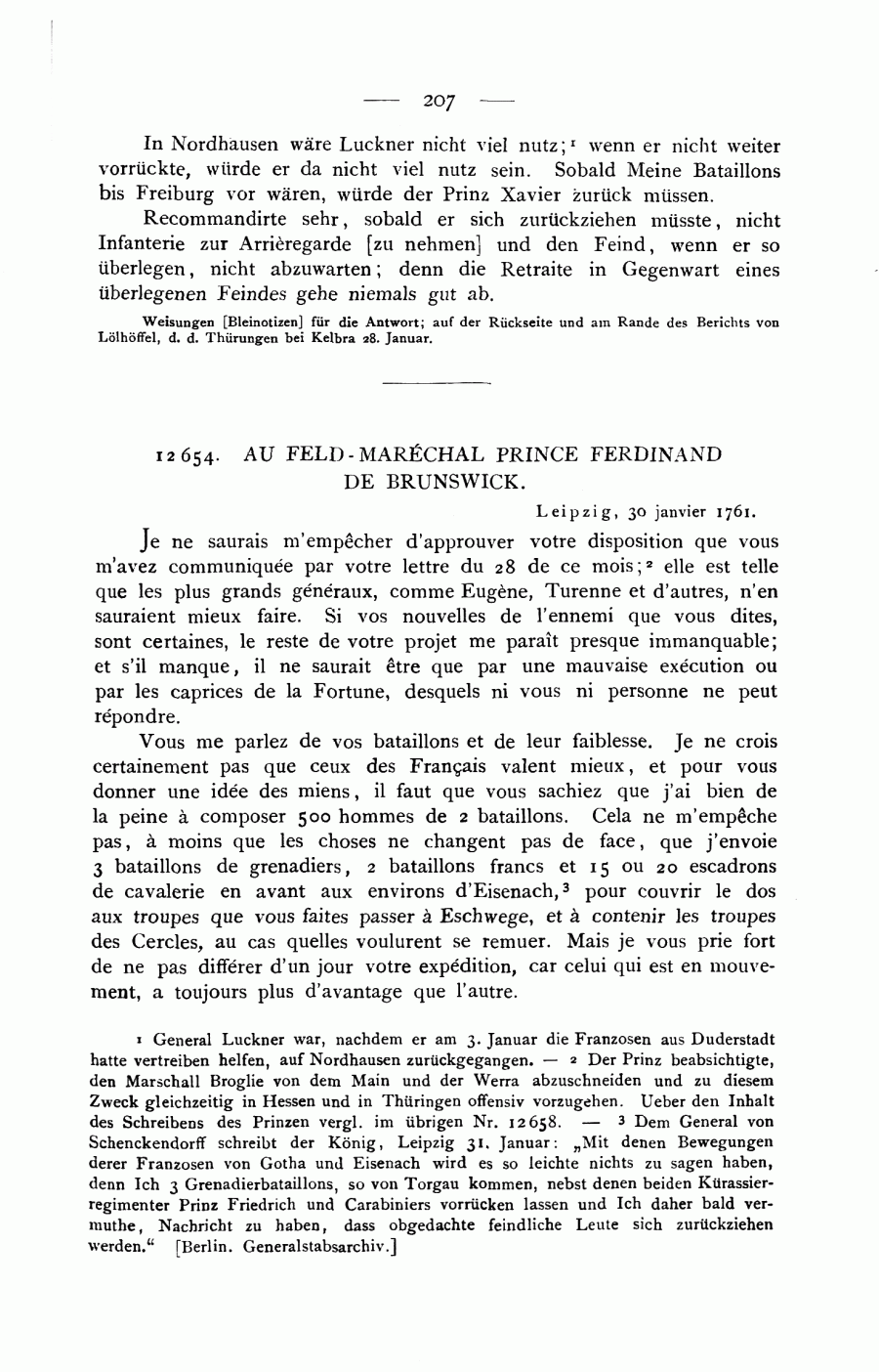 — 207 —

In Nordhausen wäre Luckner nicht viel nutz;¹ wenn er nicht weiter vorrückte, würde er da nicht viel nutz sein. Sobald Meine Bataillons bis Freiburg vor wären, würde der Prinz Xavier zurück müssen.

Recommandirte sehr, sobald er sich zurückziehen müsste, nicht Infanterie zur Arrièregarde [zu nehmen] und den Feind, wenn er so überlegen, nicht abzuwarten; denn die Retraite in Gegenwart eines überlegenen Feindes gehe niemals gut ab.

Weisungen [Bleinotizen] für die Antwort; auf der Rückseite und am Rande des Berichts von Lölhöffel, d. d. Thürungen bei Kelbra 28. Januar.

12654. AU FELD-MARÉCHAL PRINCE FERDINAND DE BRUNSWICK.

Leipzig, 30 janvier 1761.

Je ne saurais m'empêcher d'approuver votre disposition que vous m'avez communiquée par votre lettre du 28 de ce mois;² elle est telle que les plus grands généraux, comme Eugène, Turenne et d'autres, n'en sauraient mieux faire. Si vos nouvelles de l'ennemi que vous dites, sont certaines, le reste de votre projet me paraît presque immanquable; et s'il manque, il ne saurait être que par une mauvaise exécution ou par les caprices de la Fortune, desquels ni vous ni personne ne peut répondre.

Vous me parlez de vos bataillons et de leur faiblesse. Je ne crois certainement pas que ceux des Français valent mieux, et pour vous donner une idée des miens, il faut que vous sachiez que j'ai bien de la peine à composer 500 hommes de 2 bataillons. Cela ne m'empêche pas, à moins que les choses ne changent pas de face, que j'envoie 3 bataillons de grenadiers, 2 bataillons francs et 15 ou 20 escadrons de cavalerie en avant aux environs d'Eisenach,³ pour couvrir le dos aux troupes que vous faites passer à Eschwege, et à contenir les troupes des Cercles, au cas quelles voulurent se remuer. Mais je vous prie fort de ne pas différer d'un jour votre expédition, car celui qui est en mouvement, a toujours plus d'avantage que l'autre.

¹ General Luckner war, nachdem er am 3. Januar die Franzosen aus Duderstadt hatte vertreiben helfen, auf Nordhausen zurückgegangen. — ² Der Prinz beabsichtigte, den Marschall Broglie von dem Main und der Werra abzuschneiden und zu diesem Zweck gleichzeitig in Hessen und in Thüringen offensiv vorzugehen. Ueber den Inhalt des Schreibens des Prinzen vergl. im übrigen Nr. 12658. — ³ Dem General von Schenckendorff schreibt der König, Leipzig 31. Januar: „Mit denen Bewegungen derer Franzosen von Gotha und Eisenach wird es so leichte nichts zu sagen haben, denn Ich 3 Grenadierbataillons, so von Torgau kommen, nebst denen beiden Kürassierregimenter Prinz Friedrich und Carabiniers vorrücken lassen und Ich daher bald vermuthe, Nachricht zu haben, dass obgedachte feindliche Leute sich zurückziehen werden.“ [Berlin. Generalstabsarchiv.]